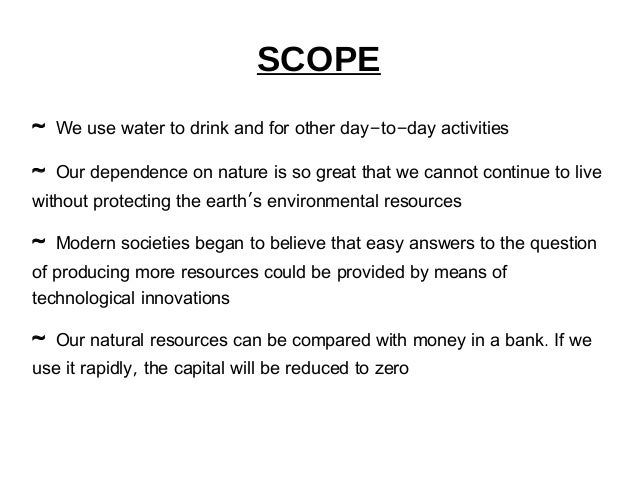 SCOPE

~ We use water to drink and for other day−to−day activities

~ Our dependence on nature is so great that we cannot continue to live without protecting the earth′s environmental resources

~ Modern societies began to believe that easy answers to the question of producing more resources could be provided by means of technological innovations

~ Our natural resources can be compared with money in a bank. If we use it rapidly, the capital will be reduced to zero